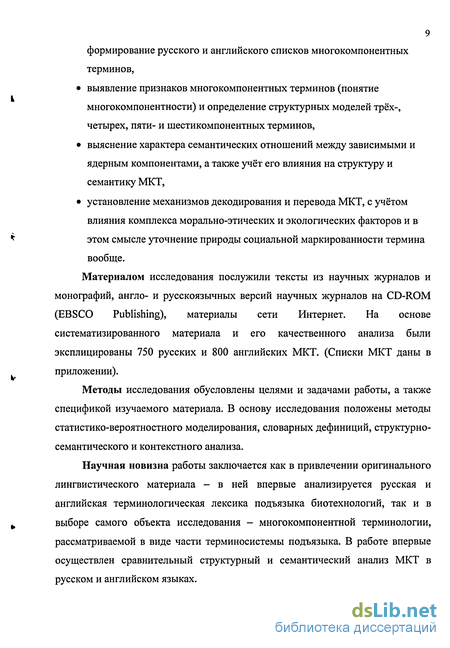 9

формирование русского и английского списков многокомпонентных терминов,

• выявление признаков многокомпонентных терминов (понятие многокомпонентности) и определение структурных моделей трёх-, четырех, пяти- и шестикомпонентных терминов,

• выяснение характера семантических отношений между зависимыми и ядерным компонентами, а также учёт его влияния на структуру и семантику МКТ,

• установление механизмов декодирования и перевода МКТ, с учётом влияния комплекса морально-этических и экологических факторов и в этом смысле уточнение природы социальной маркированности термина вообще.

Материалом исследования послужили тексты из научных журналов и монографий, англо- и русскоязычных версий научных журналов на CD-ROM (EBSCO Publishing), материалы сети Интернет. На основе систематизированного материала и его качественного анализа были эксплицированы 750 русских и 800 английских МКТ. (Списки МКТ даны в приложении).

Методы исследования обусловлены целями и задачами работы, а также спецификой изучаемого материала. В основу исследования положены методы статистико-вероятностного моделирования, словарных дефиниций, структурно-семантического и контекстного анализа.

Научная новизна работы заключается как в привлечении оригинального лингвистического материала – в ней впервые анализируется русская и английская терминологическая лексика подъязыка биотехнологий, так и в выборе самого объекта исследования – многокомпонентной терминологии, рассматриваемой в виде части терминосистемы подъязыка. В работе впервые осуществлен сравнительный структурный и семантический анализ МКТ в русском и английском языках.

dsLib.net
библиотека диссертаций